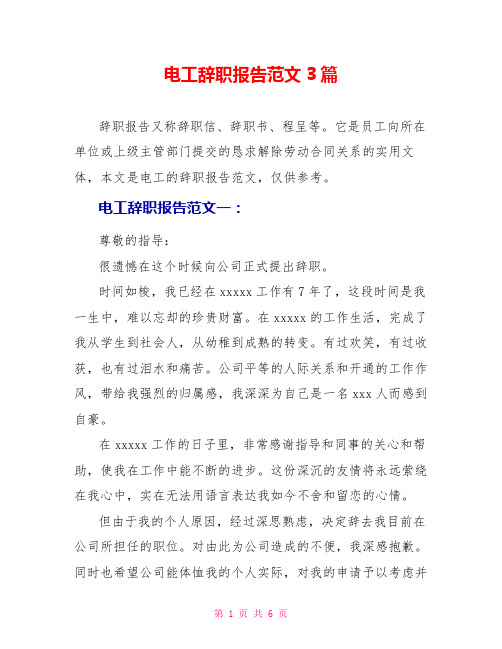 电工辞职报告范文 3 篇

辞职报告又称辞职信、辞职书、程呈等。它是员工向所在单位或上级主管部门提交的恳求解除劳动合同关系的实用文体，本文是电工的辞职报告范文，仅供参考。

电工辞职报告范文一：

尊敬的指导：

很遗憾在这个时候向公司正式提出辞职。

时间如梭，我已经在 xxxxx 工作有 7 年了，这段时间是我一生中，难以忘却的珍贵财富。在 xxxxx 的工作生活，完成了我从学生到社会人，从幼稚到成熟的转变。有过欢笑，有过收获，也有过泪水和痛苦。公司平等的人际关系和开通的工作作风，带给我强烈的归属感，我深深为自己是一名 xxx 人而感到自豪。

在 xxxxx 工作的日子里，非常感谢指导和同事的关心和帮助，使我在工作中能不断的进步。这份深沉的友情将永远萦绕在我心中，实在无法用语言表达我如今不舍和留恋的心情。

但由于我的个人原因，经过深思熟虑，决定辞去我目前在公司所担任的职位。对由此为公司造成的不便，我深感抱歉。同时也希望公司能体恤我的个人实际，对我的申请予以考虑并

第 1 页 共 6 页